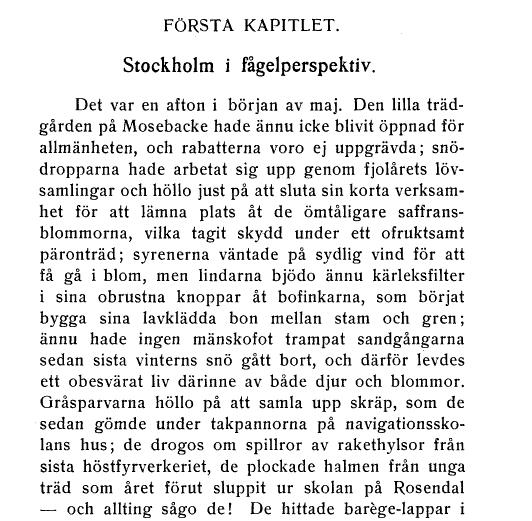 FÖRSTA KAPITLET.

Stockholm i fågelperspektiv.

Det var en afton i början av maj. Den lilla trädgården på Mosebacke hade ännu icke blivit öppnad för allmänheten, och rabatterna voro ej uppgrävda; snödropparna hade arbetat sig upp genom fjolårets lövsamlingar och höllo just på att sluta sin korta verksamhet för att lämna plats åt de ömtåligare saffransblommorna, vilka tagit skydd under ett ofruktsamt päronträd; syrenerna väntade på sydlig vind för att få gå i blom, men lindarna bjödo ännu kärleksfilter i sina obrustna knoppar åt bofinkarna, som börjat bygga sina lavklädda bon mellan stam och gren; ännu hade ingen mänskofot trampat sandgångarna sedan sista vinterns snö gått bort, och därför levdes ett obesvärat liv därinne av både djur och blommor. Gråsparvarna höllo på att samla upp skräp, som de sedan gömde under takpannorna på navigationsskolans hus; de drogos om spillror av rakethylsor från sista höstfyrverkeriet, de plockade halmen från unga träd som året förut sluppit ur skolan på Rosendal — och allting sågo de! De hittade barège-lappar i